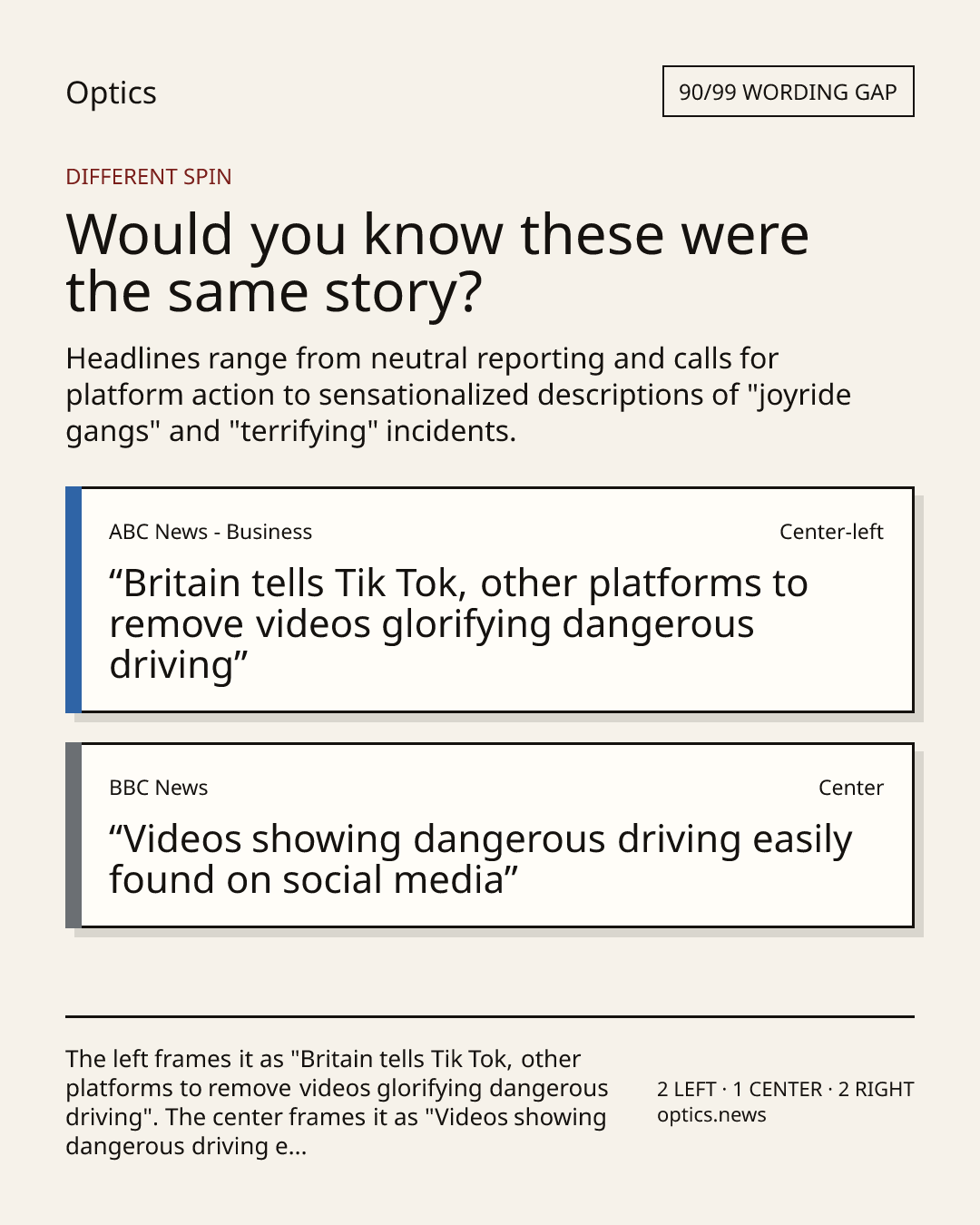 Optics

90/99 WORDING GAP

DIFFERENT SPIN

Would you know these were the same story?

Headlines range from neutral reporting and calls for platform action to sensationalized descriptions of "joyride gangs" and "terrifying" incidents.

ABC News - Business

Center-left

“Britain tells Tik Tok, other platforms to remove videos glorifying dangerous driving”

BBC News

Center

“Videos showing dangerous driving easily found on social media”

The left frames it as "Britain tells Tik Tok, other platforms to remove videos glorifying dangerous driving". The center frames it as "Videos showing dangerous driving e...

2 LEFT · 1 CENTER · 2 RIGHT
optics.news